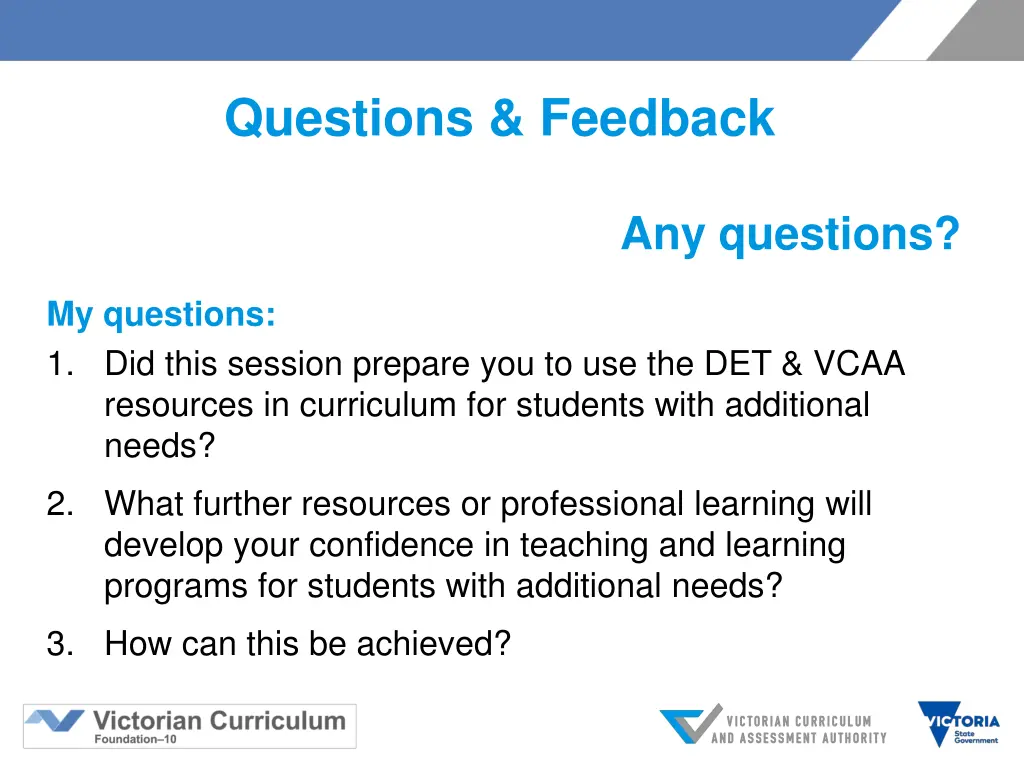 Questions & Feedback

Any questions?

My questions:

1. Did this session prepare you to use the DET & VCAA resources in curriculum for students with additional needs?

2. What further resources or professional learning will develop your confidence in teaching and learning programs for students with additional needs?

3. How can this be achieved?

Victorian Curriculum
Foundation–10

VICTORIAN CURRICULUM AND ASSESSMENT AUTHORITY

VICTORIA
State Government